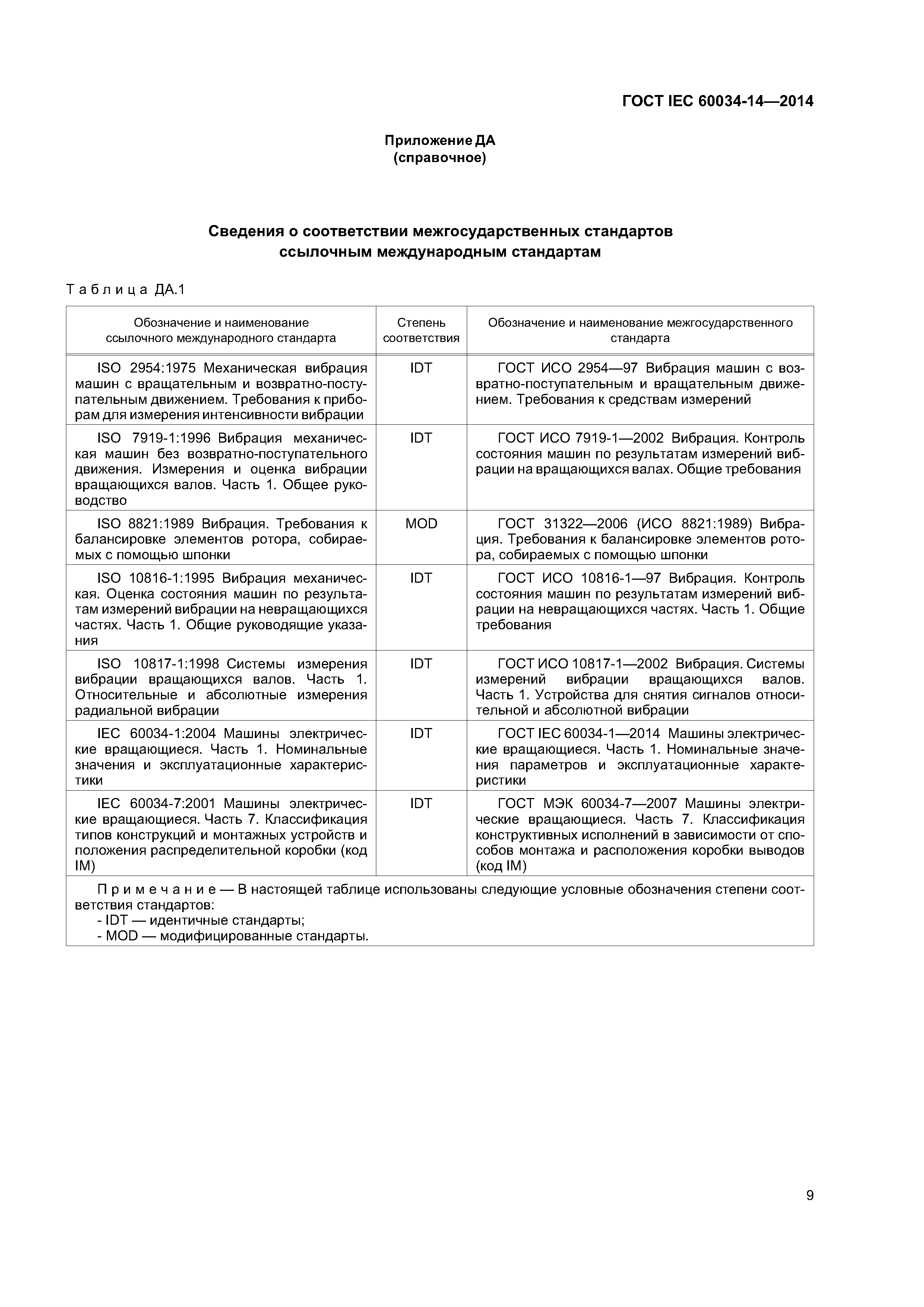 ГОСТ IEC 60034-14—2014

Приложение ДА
(справочное)

Сведения о соответствии межгосударственных стандартов ссылочным международным стандартам

Таблица ДА.1

| Обозначение и наименование ссылочного международного стандарта | Степень соответствия | Обозначение и наименование межгосударственного стандарта |
|---|---|---|
| ISO 2954:1975 Механическая вибрация машин с вращательным и возвратно-поступательным движением. Требования к приборам для измерения интенсивности вибрации | IDT | ГОСТ ИСО 2954—97 Вибрация машин с возвратно-поступательным и вращательным движением. Требования к средствам измерений |
| ISO 7919-1:1996 Вибрация механическая машин без возвратно-поступательного движения. Измерения и оценка вибрации вращающихся валов. Часть 1. Общее руководство | IDT | ГОСТ ИСО 7919-1—2002 Вибрация. Контроль состояния машин по результатам измерений вибрации на вращающихся валах. Общие требования |
| ISO 8821:1989 Вибрация. Требования к балансировке элементов ротора, собираемых с помощью шпонки | MOD | ГОСТ 31322—2006 (ИСО 8821:1989) Вибрация. Требования к балансировке элементов ротора, собираемых с помощью шпонки |
| ISO 10816-1:1995 Вибрация механическая. Оценка состояния машин по результатам измерений вибрации на невращающихся частях. Часть 1. Общие руководящие указания | IDT | ГОСТ ИСО 10816-1—97 Вибрация. Контроль состояния машин по результатам измерений вибрации на невращающихся частях. Часть 1. Общие требования |
| ISO 10817-1:1998 Системы измерения вибрации вращающихся валов. Часть 1. Относительные и абсолютные измерения радиальной вибрации | IDT | ГОСТ ИСО 10817-1—2002 Вибрация. Системы измерений вибрации вращающихся валов. Часть 1. Устройства для снятия сигналов относительной и абсолютной вибрации |
| IEC 60034-1:2004 Машины электрические вращающиеся. Часть 1. Номинальные значения и эксплуатационные характеристики | IDT | ГОСТ IEC 60034-1—2014 Машины электрические вращающиеся. Часть 1. Номинальные значения параметров и эксплуатационные характеристики |
| IEC 60034-7:2001 Машины электрические вращающиеся. Часть 7. Классификация типов конструкций и монтажных устройств и положения распределительной коробки (код IM) | IDT | ГОСТ МЭК 60034-7—2007 Машины электрические вращающиеся. Часть 7. Классификация конструктивных исполнений в зависимости от способов монтажа и расположения коробки выводов (код IM) |

Примечание — В настоящей таблице использованы следующие условные обозначения степени соответствия стандартов:
- IDT — идентичные стандарты;
- MOD — модифицированные стандарты.

9